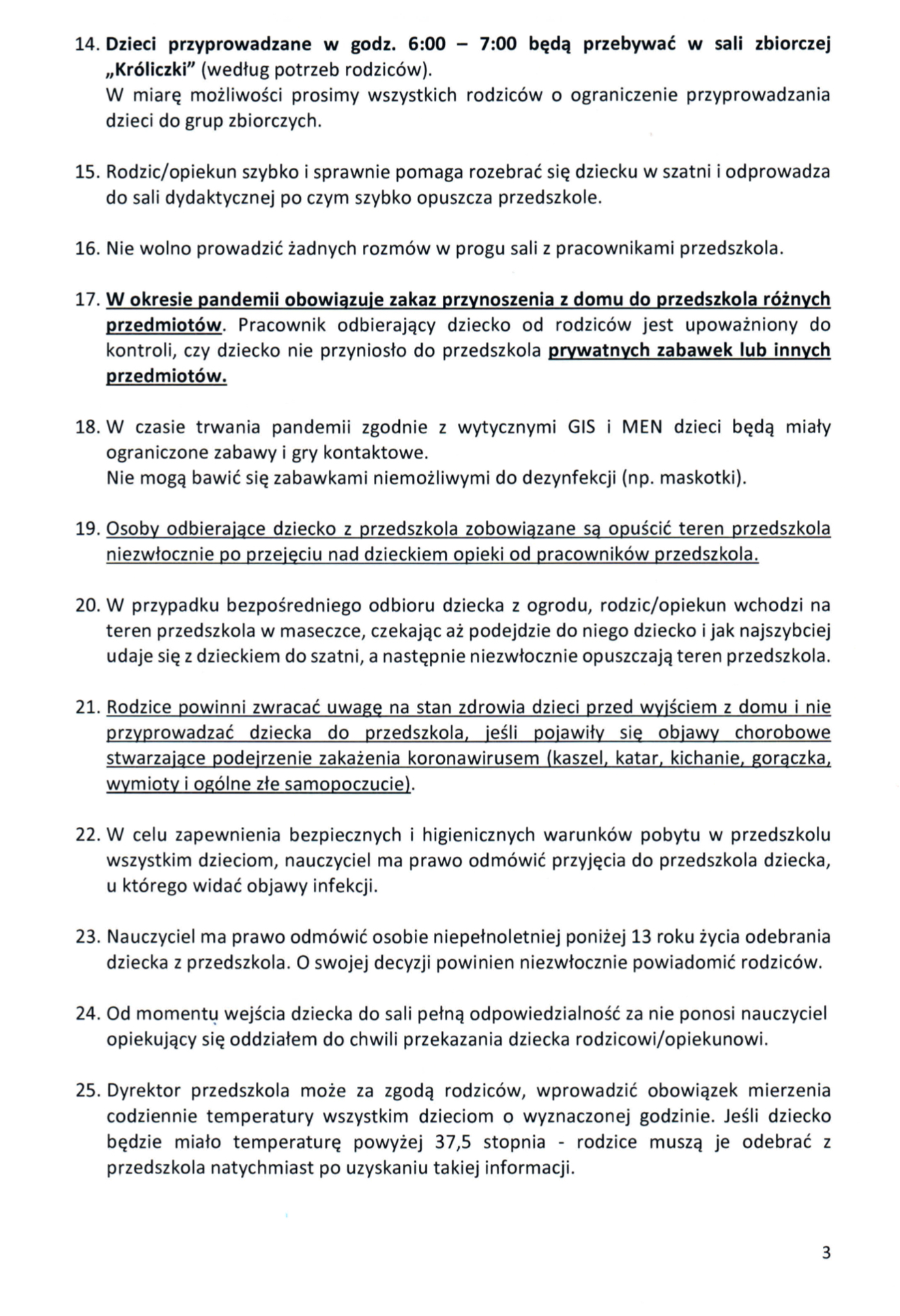 14. Dzieci przyprowadzane w godz. 6:00 – 7:00 będą przebywać w sali zbiorczej „Króliczki" (według potrzeb rodziców).
W miarę możliwości prosimy wszystkich rodziców o ograniczenie przyprowadzania dzieci do grup zbiorczych.

15. Rodzic/opiekun szybko i sprawnie pomaga rozebrać się dziecku w szatni i odprowadza do sali dydaktycznej po czym szybko opuszcza przedszkole.

16. Nie wolno prowadzić żadnych rozmów w progu sali z pracownikami przedszkola.

17. W okresie pandemii obowiązuje zakaz przynoszenia z domu do przedszkola różnych przedmiotów. Pracownik odbierający dziecko od rodziców jest upoważniony do kontroli, czy dziecko nie przyniosło do przedszkola prywatnych zabawek lub innych przedmiotów.

18. W czasie trwania pandemii zgodnie z wytycznymi GIS i MEN dzieci będą miały ograniczone zabawy i gry kontaktowe.
Nie mogą bawić się zabawkami niemożliwymi do dezynfekcji (np. maskotki).

19. Osoby odbierające dziecko z przedszkola zobowiązane są opuścić teren przedszkola niezwłocznie po przejęciu nad dzieckiem opieki od pracowników przedszkola.

20. W przypadku bezpośredniego odbioru dziecka z ogrodu, rodzic/opiekun wchodzi na teren przedszkola w maseczce, czekając aż podejdzie do niego dziecko i jak najszybciej udaje się z dzieckiem do szatni, a następnie niezwłocznie opuszczają teren przedszkola.

21. Rodzice powinni zwracać uwagę na stan zdrowia dzieci przed wyjściem z domu i nie przyprowadzać dziecka do przedszkola, jeśli pojawiły się objawy chorobowe stwarzające podejrzenie zakażenia koronawirusem (kaszel, katar, kichanie, gorączka, wymioty i ogólne złe samopoczucie).

22. W celu zapewnienia bezpiecznych i higienicznych warunków pobytu w przedszkolu wszystkim dzieciom, nauczyciel ma prawo odmówić przyjęcia do przedszkola dziecka, u którego widać objawy infekcji.

23. Nauczyciel ma prawo odmówić osobie niepełnoletniej poniżej 13 roku życia odebrania dziecka z przedszkola. O swojej decyzji powinien niezwłocznie powiadomić rodziców.

24. Od momentu wejścia dziecka do sali pełną odpowiedzialność za nie ponosi nauczyciel opiekujący się oddziałem do chwili przekazania dziecka rodzicowi/opiekunowi.

25. Dyrektor przedszkola może za zgodą rodziców, wprowadzić obowiązek mierzenia codziennie temperatury wszystkim dzieciom o wyznaczonej godzinie. Jeśli dziecko będzie miało temperaturę powyżej 37,5 stopnia - rodzice muszą je odebrać z przedszkola natychmiast po uzyskaniu takiej informacji.

3